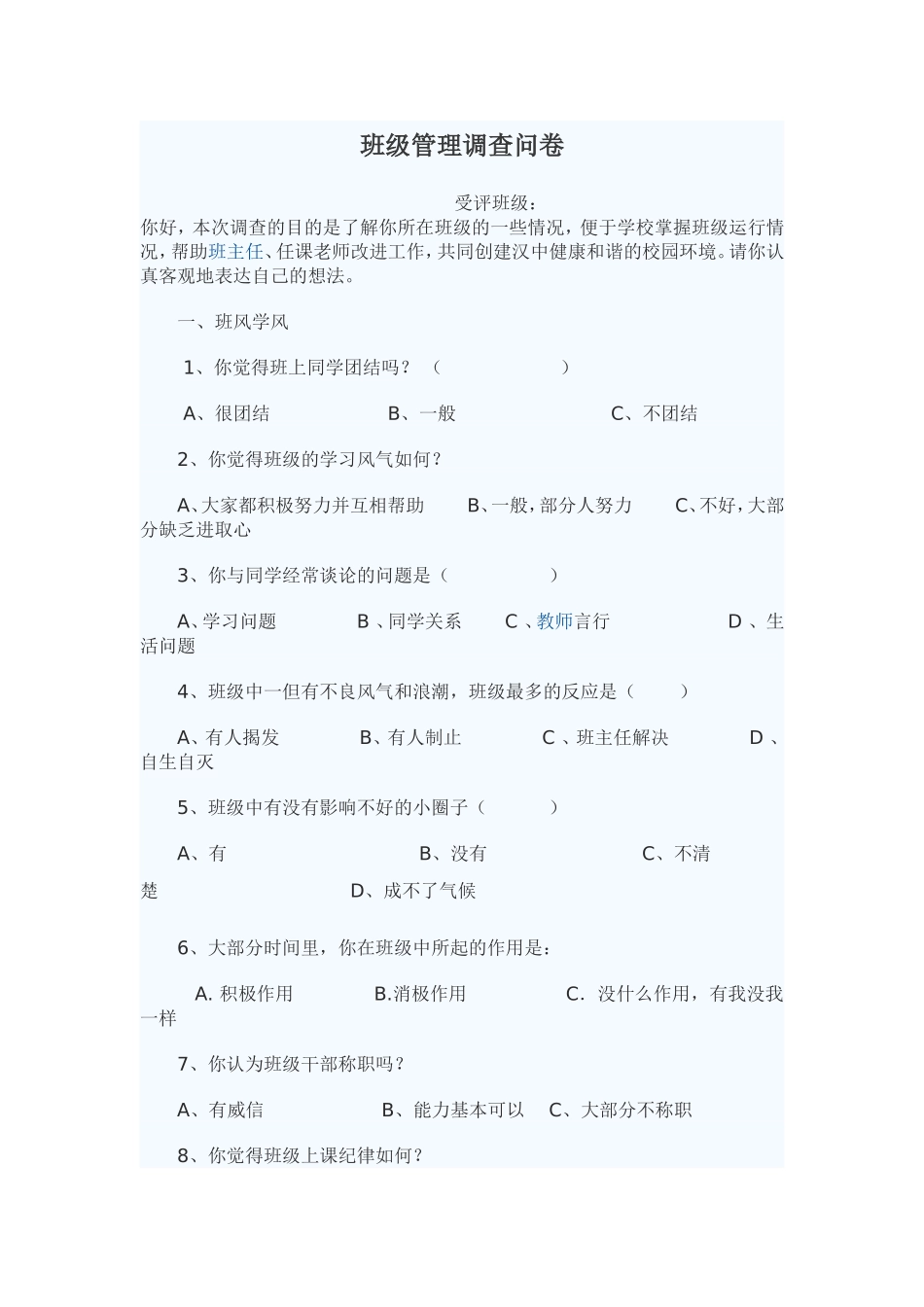 班级管理调查问卷

受评班级：

你好，本次调查的目的是了解你所在班级的一些情况，便于学校掌握班级运行情况，帮助班主任、任课老师改进工作，共同创建汉中健康和谐的校园环境。请你认真客观地表达自己的想法。

一、班风学风

1、你觉得班上同学团结吗？（ ）

A、很团结 B、一般 C、不团结

2、你觉得班级的学习风气如何？

A、大家都积极努力并互相帮助 B、一般，部分人努力 C、不好，大部分缺乏进取心

3、你与同学经常谈论的问题是（ ）

A、学习问题 B 、同学关系 C 、教师言行 D 、生活问题

4、班级中一但有不良风气和浪潮，班级最多的反应是（ ）

A、有人揭发 B、有人制止 C 、班主任解决 D 、自生自灭

5、班级中有没有影响不好的小圈子（ ）

A、有 B、没有 C、不清楚 D、成不了气候

6、大部分时间里，你在班级中所起的作用是：

A. 积极作用 B.消极作用 C. 没什么作用，有我没我一样

7、你认为班级干部称职吗？

A、有威信 B、能力基本可以 C、大部分不称职

8、你觉得班级上课纪律如何？